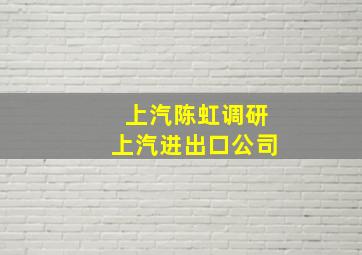 上汽陈虹调研
上汽进出口公司